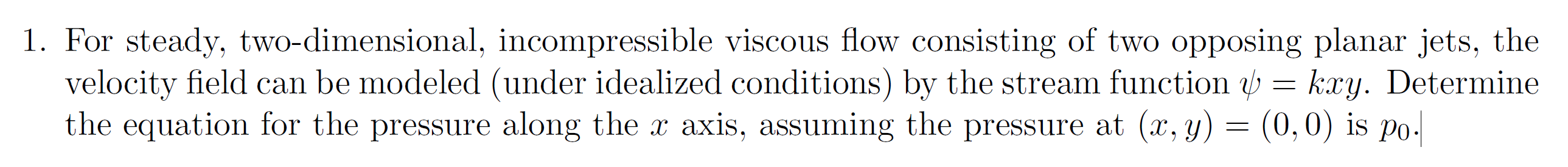 1. For steady, two-dimensional, incompressible viscous flow consisting of two opposing planar jets, the velocity field can be modeled (under idealized conditions) by the stream function $\psi = kxy$. Determine the equation for the pressure along the $x$ axis, assuming the pressure at $(x, y) = (0, 0)$ is $p_0$.